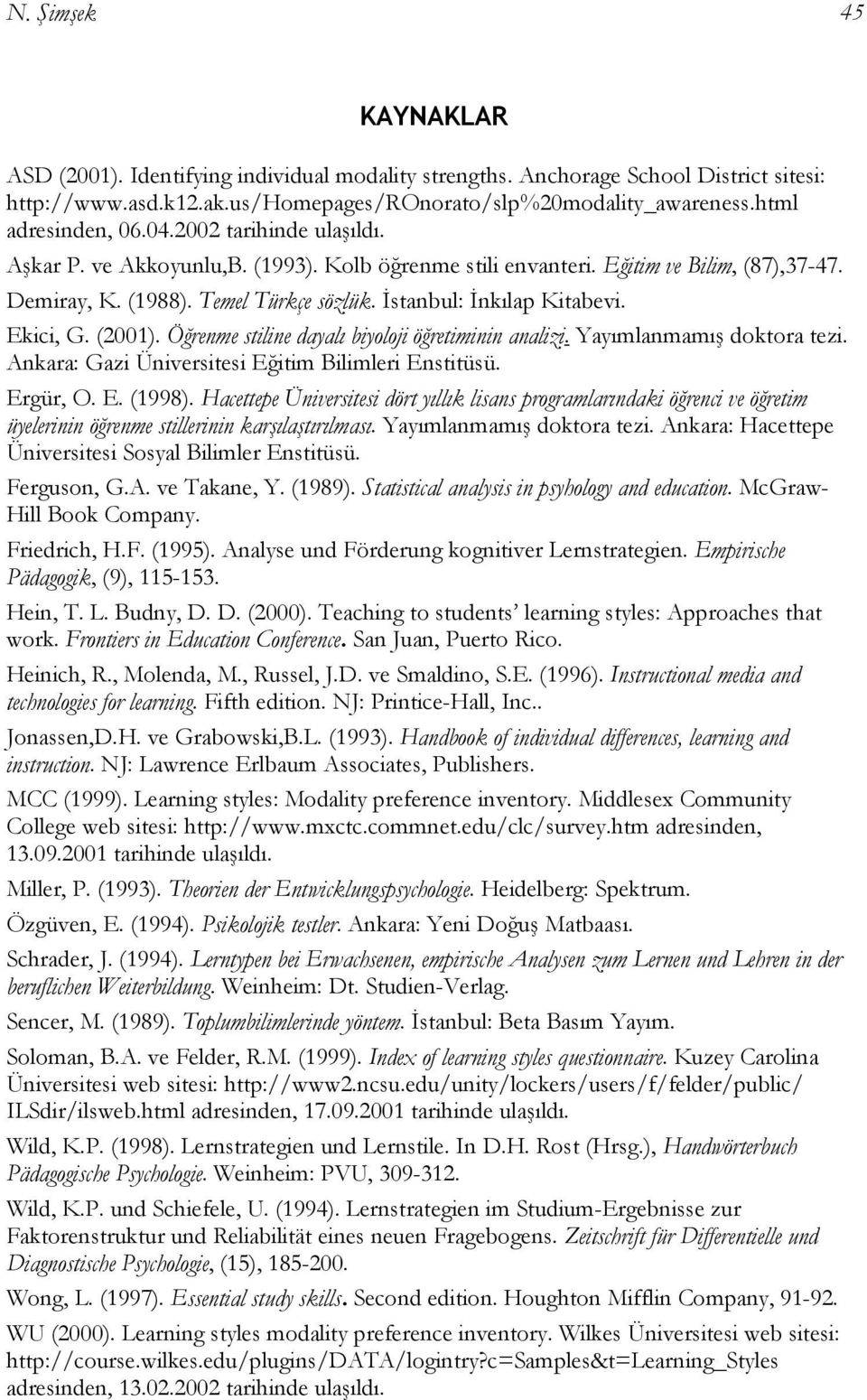 N. Şimşek 45

KAYNAKLAR

ASD (2001). Identifying individual modality strengths. Anchorage School District sitesi: http://www.asd.k12.ak.us/Homepages/ROnorato/slp%20modality_awareness.html adresinden, 06.04.2002 tarihinde ulaşıldı.

Aşkar P. ve Akkoyunlu,B. (1993). Kolb öğrenme stili envanteri. Eğitim ve Bilim, (87),37-47.

Demiray, K. (1988). Temel Türkçe sözlük. İstanbul: İnkılap Kitabevi.

Ekici, G. (2001). Öğrenme stiline dayalı biyoloji öğretiminin analizi. Yayımlanmamış doktora tezi. Ankara: Gazi Üniversitesi Eğitim Bilimleri Enstitüsü.

Ergür, O. E. (1998). Hacettepe Üniversitesi dört yıllık lisans programlarındaki öğrenci ve öğretim üyelerinin öğrenme stillerinin karşılaştırılması. Yayımlanmamış doktora tezi. Ankara: Hacettepe Üniversitesi Sosyal Bilimler Enstitüsü.

Ferguson, G.A. ve Takane, Y. (1989). Statistical analysis in psyhology and education. McGraw-Hill Book Company.

Friedrich, H.F. (1995). Analyse und Förderung kognitiver Lernstrategien. Empirische Pädagogik, (9), 115-153.

Hein, T. L. Budny, D. D. (2000). Teaching to students' learning styles: Approaches that work. Frontiers in Education Conference. San Juan, Puerto Rico.

Heinich, R., Molenda, M., Russel, J.D. ve Smaldino, S.E. (1996). Instructional media and technologies for learning. Fifth edition. NJ: Printice-Hall, Inc..

Jonassen,D.H. ve Grabowski,B.L. (1993). Handbook of individual differences, learning and instruction. NJ: Lawrence Erlbaum Associates, Publishers.

MCC (1999). Learning styles: Modality preference inventory. Middlesex Community College web sitesi: http://www.mxctc.commnet.edu/clc/survey.htm adresinden, 13.09.2001 tarihinde ulaşıldı.

Miller, P. (1993). Theorien der Entwicklungspsychologie. Heidelberg: Spektrum.

Özgüven, E. (1994). Psikolojik testler. Ankara: Yeni Doğuş Matbaası.

Schrader, J. (1994). Lerntypen bei Erwachsenen, empirische Analysen zum Lernen und Lehren in der beruflichen Weiterbildung. Weinheim: Dt. Studien-Verlag.

Sencer, M. (1989). Toplumbilimlerinde yöntem. İstanbul: Beta Basım Yayım.

Soloman, B.A. ve Felder, R.M. (1999). Index of learning styles questionnaire. Kuzey Carolina Üniversitesi web sitesi: http://www2.ncsu.edu/unity/lockers/users/f/felder/public/ILSdir/ilsweb.html adresinden, 17.09.2001 tarihinde ulaşıldı.

Wild, K.P. (1998). Lernstrategien und Lernstile. In D.H. Rost (Hrsg.), Handwörterbuch Pädagogische Psychologie. Weinheim: PVU, 309-312.

Wild, K.P. und Schiefele, U. (1994). Lernstrategien im Studium-Ergebnisse zur Faktorenstruktur und Reliabilität eines neuen Fragebogens. Zeitschrift für Differentielle und Diagnostische Psychologie, (15), 185-200.

Wong, L. (1997). Essential study skills. Second edition. Houghton Mifflin Company, 91-92.

WU (2000). Learning styles modality preference inventory. Wilkes Üniversitesi web sitesi: http://course.wilkes.edu/plugins/DATA/logintry?c=Samples&t=Learning_Styles adresinden, 13.02.2002 tarihinde ulaşıldı.